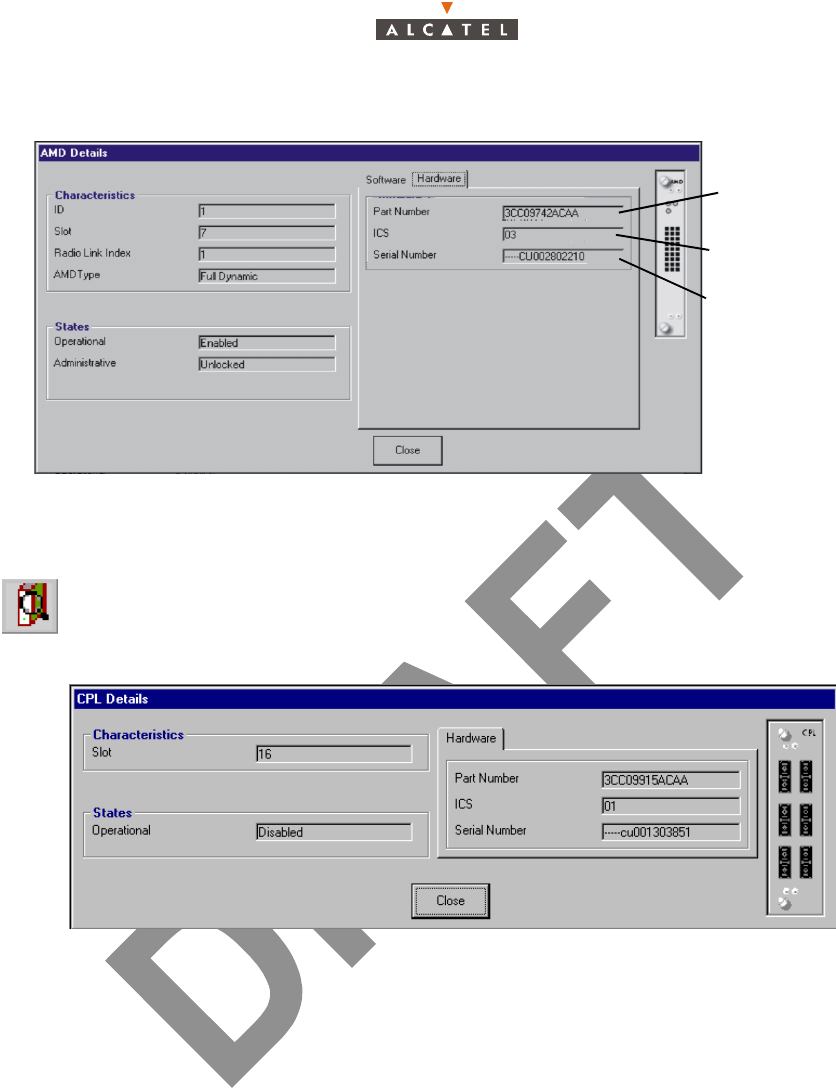 ALCATEL

AMD Details

Characteristics
ID
1
Slot
7
Radio Link Index
1
AMDType
Full Dynamic

States
Operational
Enabled
Administrative
Unlocked

Software
Hardware

Part Number
3CC09742ACAA
ICS
03
Serial Number
-----CU002802210

AMD

Close

CPL Details

Characteristics
Slot
16

States
Operational
Disabled

Hardware

Part Number
3CC09915ACAA
ICS
01
Serial Number
-----cu001303851

CPL

Close

DRAFT